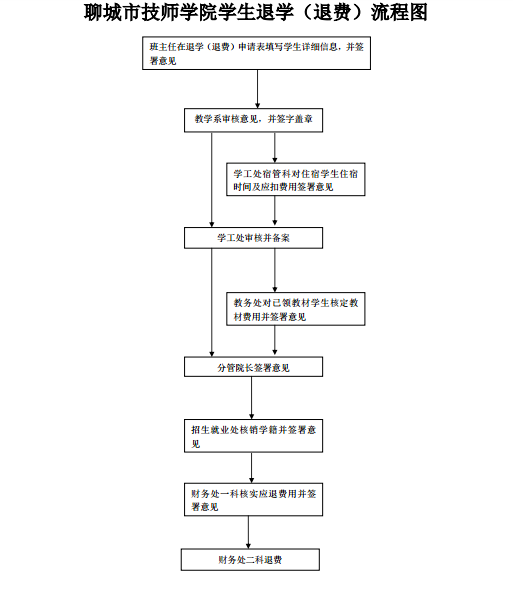 聊城市技师学院学生退学（退费）流程图

班主任在退学（退费）申请表填写学生详细信息，并签署意见

教学系审核意见，并签字盖章

学工处宿管科对住宿学生住宿时间及应扣费用签署意见

学工处审核并备案

教务处对已领教材学生核定教材费用并签署意见

分管院长签署意见

招生就业处核销学籍并签署意见

财务处一科核实应退费用并签署意见

财务处二科退费